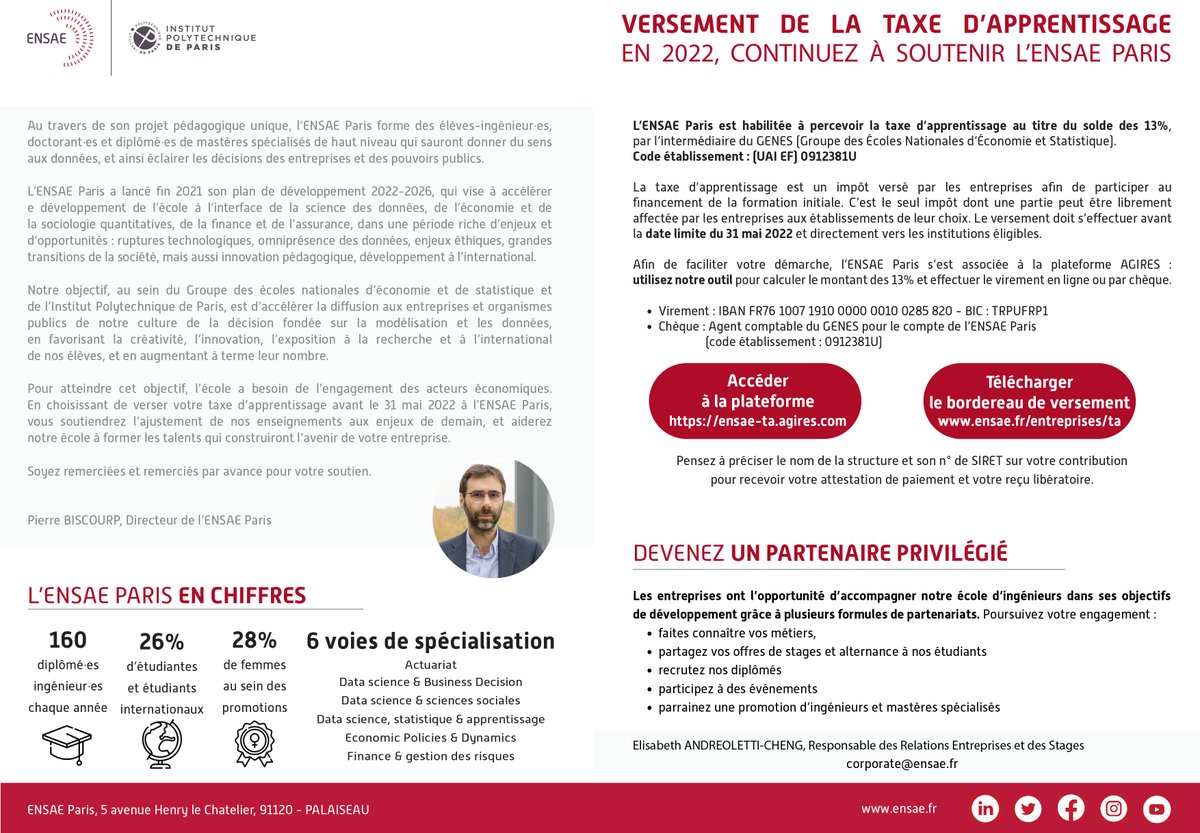 ENSAE

INSTITUT POLYTECHNIQUE DE PARIS

VERSEMENT DE LA TAXE D'APPRENTISSAGE
EN 2022, CONTINUEZ À SOUTENIR L'ENSAE PARIS

Au travers de son projet pédagogique unique, l'ENSAE Paris forme des élèves-ingénieur·es, doctorant·es et diplômé·es de mastères spécialisés de haut niveau qui sauront donner du sens aux données, et ainsi éclairer les décisions des entreprises et des pouvoirs publics.

L'ENSAE Paris a lancé fin 2021 son plan de développement 2022-2026, qui vise à accélérer e développement de l'école à l'interface de la science des données, de l'économie et de la sociologie quantitatives, de la finance et de l'assurance, dans une période riche d'enjeux et d'opportunités : ruptures technologiques, omniprésence des données, enjeux éthiques, grandes transitions de la société, mais aussi innovation pédagogique, développement à l'international.

Notre objectif, au sein du Groupe des écoles nationales d'économie et de statistique et de l'Institut Polytechnique de Paris, est d'accélérer la diffusion aux entreprises et organismes publics de notre culture de la décision fondée sur la modélisation et les données, en favorisant la créativité, l'innovation, l'exposition à la recherche et à l'international de nos élèves, et en augmentant à terme leur nombre.

Pour atteindre cet objectif, l'école a besoin de l'engagement des acteurs économiques. En choisissant de verser votre taxe d'apprentissage avant le 31 mai 2022 à l'ENSAE Paris, vous soutiendrez l'ajustement de nos enseignements aux enjeux de demain, et aiderez notre école à former les talents qui construiront l'avenir de votre entreprise.

Soyez remerciées et remerciés par avance pour votre soutien.

Pierre BISCOURP, Directeur de l'ENSAE Paris

L'ENSAE PARIS EN CHIFFRES

160
diplômé·es ingénieur·es chaque année

26%
d'étudiantes et étudiants internationaux

28%
de femmes au sein des promotions

6 voies de spécialisation
Actuariat
Data science & Business Decision
Data science & sciences sociales
Data science, statistique & apprentissage
Economic Policies & Dynamics
Finance & gestion des risques

L'ENSAE Paris est habilitée à percevoir la taxe d'apprentissage au titre du solde des 13%, par l'intermédiaire du GENES (Groupe des Écoles Nationales d'Économie et Statistique).
Code établissement : (UAI EF) 0912381U

La taxe d'apprentissage est un impôt versé par les entreprises afin de participer au financement de la formation initiale. C'est le seul impôt dont une partie peut être librement affectée par les entreprises aux établissements de leur choix. Le versement doit s'effectuer avant la date limite du 31 mai 2022 et directement vers les institutions éligibles.

Afin de faciliter votre démarche, l'ENSAE Paris s'est associée à la plateforme AGIRES : utilisez notre outil pour calculer le montant des 13% et effectuer le virement en ligne ou par chèque.

• Virement : IBAN FR76 1007 1910 0000 0010 0285 820 - BIC : TRPUFRP1
• Chèque : Agent comptable du GENES pour le compte de l'ENSAE Paris (code établissement : 0912381U)

Accéder à la plateforme
https://ensae-ta.agires.com

Télécharger le bordereau de versement
www.ensae.fr/entreprises/ta

Pensez à préciser le nom de la structure et son n° de SIRET sur votre contribution pour recevoir votre attestation de paiement et votre reçu libératoire.

DEVENEZ UN PARTENAIRE PRIVILÉGIÉ

Les entreprises ont l'opportunité d'accompagner notre école d'ingénieurs dans ses objectifs de développement grâce à plusieurs formules de partenariats. Poursuivez votre engagement :
• faites connaître vos métiers,
• partagez vos offres de stages et alternance à nos étudiants
• recrutez nos diplômés
• participez à des événements
• parrainez une promotion d'ingénieurs et mastères spécialisés

Elisabeth ANDREOLETTI-CHENG, Responsable des Relations Entreprises et des Stages
corporate@ensae.fr

ENSAE Paris, 5 avenue Henry le Chatelier, 91120 - PALAISEAU

www.ensae.fr